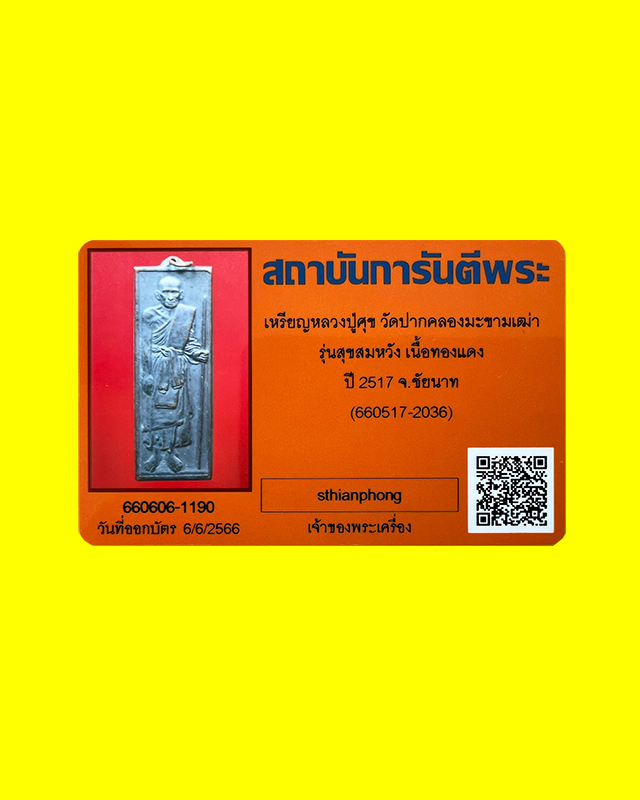 สถาบันการันตีพระ

เหรียญหลวงปู่ศุข วัดปากคลองมะขามเฒ่า
รุ่นสุขสมหวัง เนื้อทองแดง
ปี 2517 จ.ชัยนาท
(660517-2036)

660606-1190
วันที่ออกบัตร 6/6/2566

sthianphong
เจ้าของพระเครื่อง